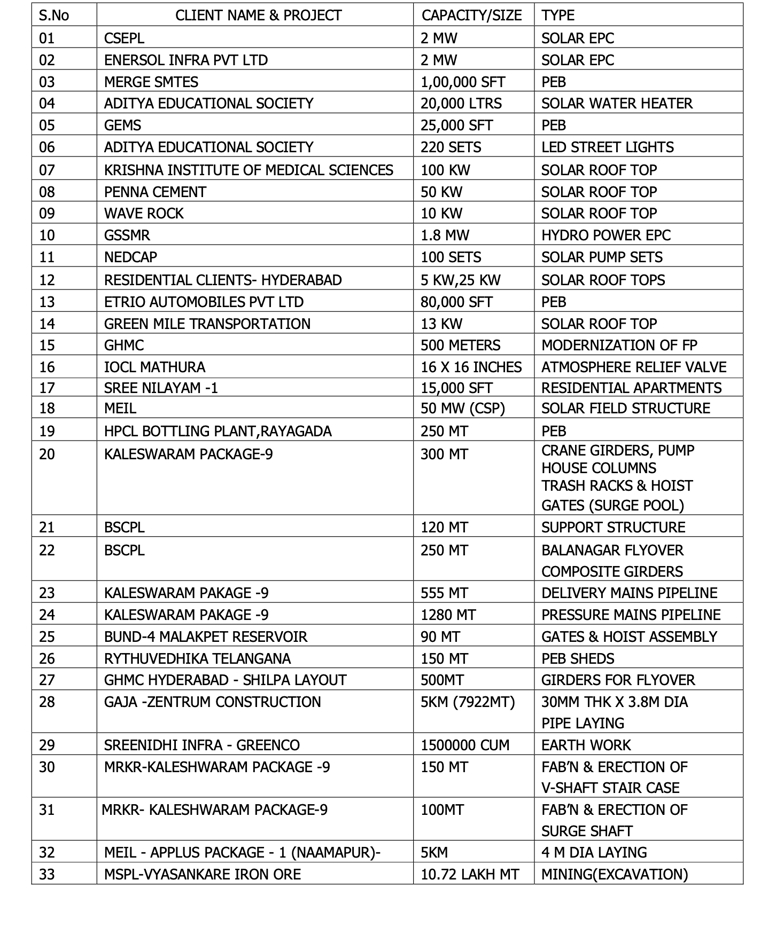 | S.No | CLIENT NAME & PROJECT | CAPACITY/SIZE | TYPE |
|---|---|---|---|
| 01 | CSEPL | 2 MW | SOLAR EPC |
| 02 | ENERSOL INFRA PVT LTD | 2 MW | SOLAR EPC |
| 03 | MERGE SMTES | 1,00,000 SFT | PEB |
| 04 | ADITYA EDUCATIONAL SOCIETY | 20,000 LTRS | SOLAR WATER HEATER |
| 05 | GEMS | 25,000 SFT | PEB |
| 06 | ADITYA EDUCATIONAL SOCIETY | 220 SETS | LED STREET LIGHTS |
| 07 | KRISHNA INSTITUTE OF MEDICAL SCIENCES | 100 KW | SOLAR ROOF TOP |
| 08 | PENNA CEMENT | 50 KW | SOLAR ROOF TOP |
| 09 | WAVE ROCK | 10 KW | SOLAR ROOF TOP |
| 10 | GSSMR | 1.8 MW | HYDRO POWER EPC |
| 11 | NEDCAP | 100 SETS | SOLAR PUMP SETS |
| 12 | RESIDENTIAL CLIENTS- HYDERABAD | 5 KW,25 KW | SOLAR ROOF TOPS |
| 13 | ETRIO AUTOMOBILES PVT LTD | 80,000 SFT | PEB |
| 14 | GREEN MILE TRANSPORTATION | 13 KW | SOLAR ROOF TOP |
| 15 | GHMC | 500 METERS | MODERNIZATION OF FP |
| 16 | IOCL MATHURA | 16 X 16 INCHES | ATMOSPHERE RELIEF VALVE |
| 17 | SREE NILAYAM -1 | 15,000 SFT | RESIDENTIAL APARTMENTS |
| 18 | MEIL | 50 MW (CSP) | SOLAR FIELD STRUCTURE |
| 19 | HPCL BOTTLING PLANT,RAYAGADA | 250 MT | PEB |
| 20 | KALESWARAM PACKAGE-9 | 300 MT | CRANE GIRDERS, PUMP HOUSE COLUMNS TRASH RACKS & HOIST GATES (SURGE POOL) |
| 21 | BSCPL | 120 MT | SUPPORT STRUCTURE |
| 22 | BSCPL | 250 MT | BALANAGAR FLYOVER COMPOSITE GIRDERS |
| 23 | KALESWARAM PAKAGE -9 | 555 MT | DELIVERY MAINS PIPELINE |
| 24 | KALESWARAM PAKAGE -9 | 1280 MT | PRESSURE MAINS PIPELINE |
| 25 | BUND-4 MALAKPET RESERVOIR | 90 MT | GATES & HOIST ASSEMBLY |
| 26 | RYTHUVEDHIKA TELANGANA | 150 MT | PEB SHEDS |
| 27 | GHMC HYDERABAD - SHILPA LAYOUT | 500MT | GIRDERS FOR FLYOVER |
| 28 | GAJA -ZENTRUM CONSTRUCTION | 5KM (7922MT) | 30MM THK X 3.8M DIA PIPE LAYING |
| 29 | SREENIDHI INFRA - GREENCO | 1500000 CUM | EARTH WORK |
| 30 | MRKR-KALESHWARAM PACKAGE -9 | 150 MT | FAB'N & ERECTION OF V-SHAFT STAIR CASE |
| 31 | MRKR- KALESHWARAM PACKAGE-9 | 100MT | FAB'N & ERECTION OF SURGE SHAFT |
| 32 | MEIL - APPLUS PACKAGE - 1 (NAAMAPUR)- | 5KM | 4 M DIA LAYING |
| 33 | MSPL-VYASANKARE IRON ORE | 10.72 LAKH MT | MINING(EXCAVATION) |